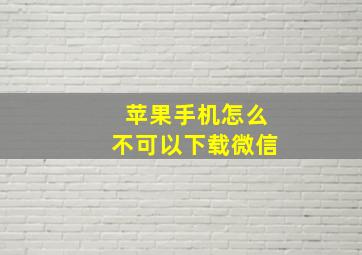 苹果手机怎么
不可以下载微信